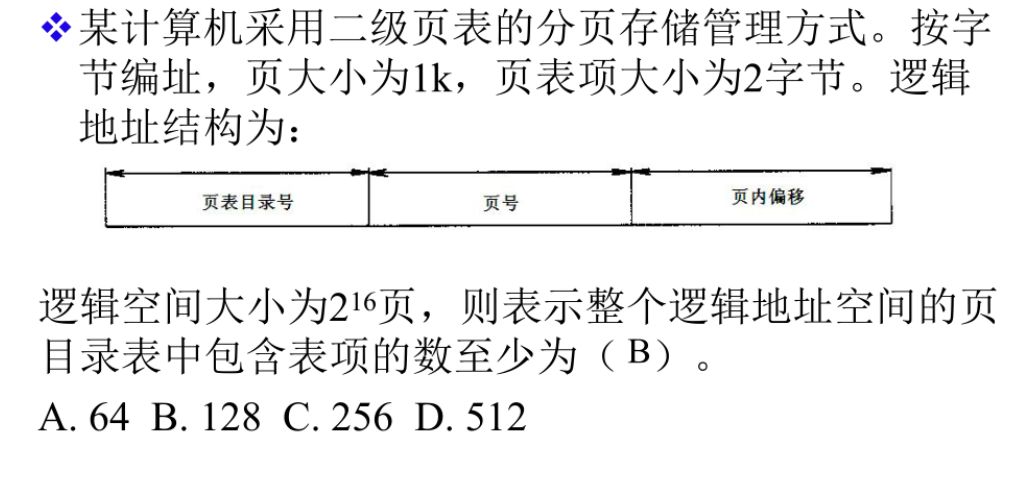 ❖ 某计算机采用二级页表的分页存储管理方式。按字节编址，页大小为1k，页表项大小为2字节。逻辑地址结构为：

页表目录号 页号 页内偏移

逻辑空间大小为$2^{16}$页，则表示整个逻辑地址空间的页目录表中包含表项的数至少为（B）。

A. 64 B. 128 C. 256 D. 512